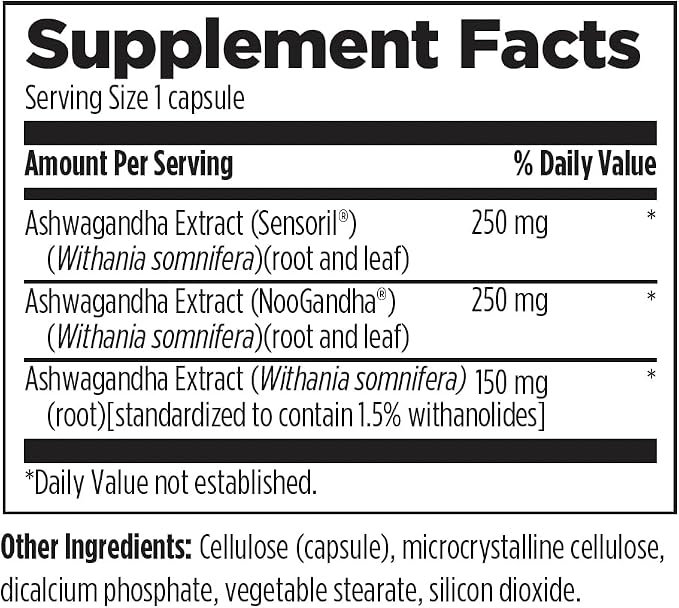 Supplement Facts

Serving Size 1 capsule

| Amount Per Serving | | % Daily Value |
|---|---|---|
| Ashwagandha Extract (Sensoril®) (Withania somnifera)(root and leaf) | 250 mg | * |
| Ashwagandha Extract (NooGandha®) (Withania somnifera)(root and leaf) | 250 mg | * |
| Ashwagandha Extract (Withania somnifera) (root)[standardized to contain 1.5% withanolides] | 150 mg | * |

*Daily Value not established.

Other Ingredients: Cellulose (capsule), microcrystalline cellulose, dicalcium phosphate, vegetable stearate, silicon dioxide.